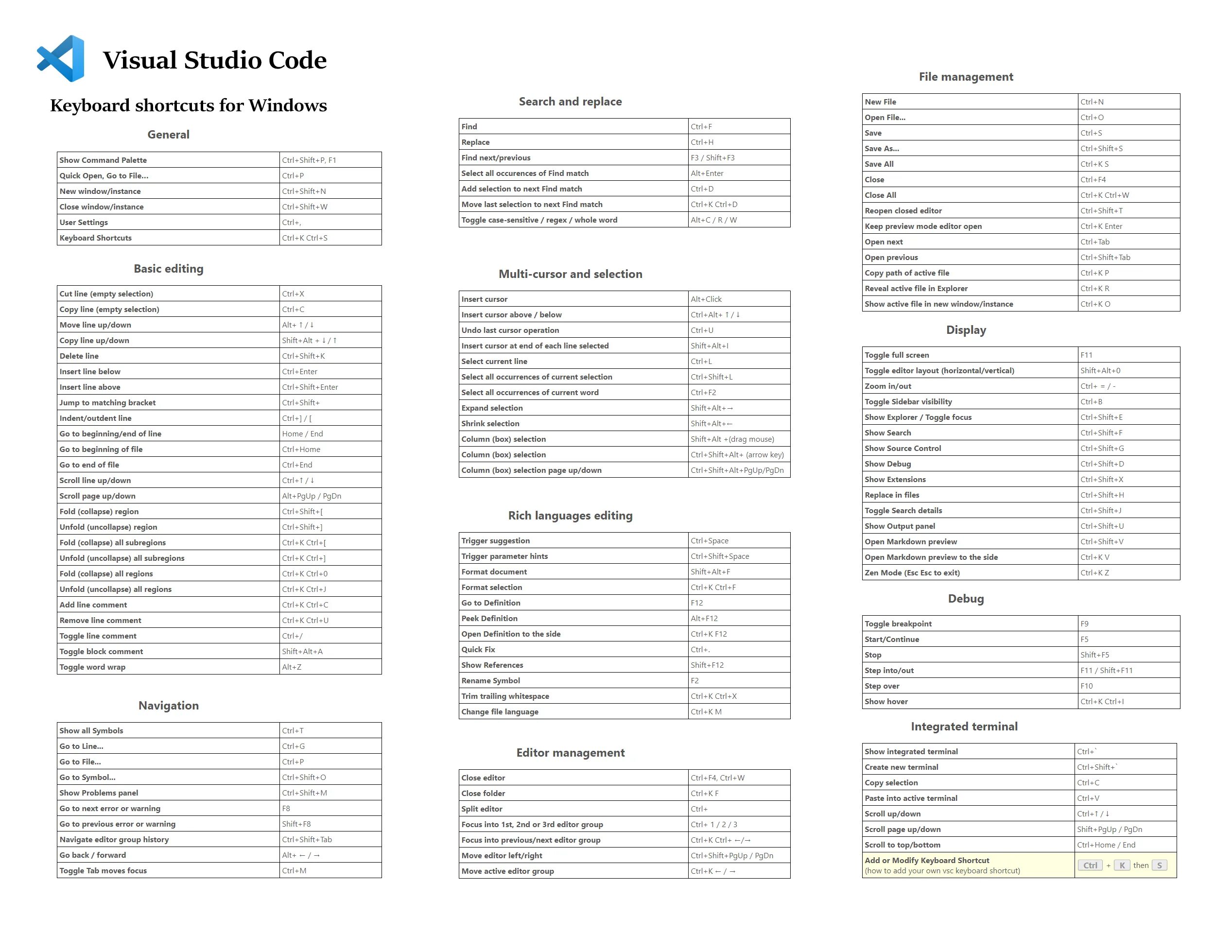 Visual Studio Code

Keyboard shortcuts for Windows

General

| Show Command Palette | Ctrl+Shift+P, F1 |
|---|---|
| Quick Open, Go to File… | Ctrl+P |
| New window/instance | Ctrl+Shift+N |
| Close window/instance | Ctrl+Shift+W |
| User Settings | Ctrl+, |
| Keyboard Shortcuts | Ctrl+K Ctrl+S |

Basic editing

| Cut line (empty selection) | Ctrl+X |
|---|---|
| Copy line (empty selection) | Ctrl+C |
| Move line up/down | Alt+ ↑ / ↓ |
| Copy line up/down | Shift+Alt + ↓ / ↑ |
| Delete line | Ctrl+Shift+K |
| Insert line below | Ctrl+Enter |
| Insert line above | Ctrl+Shift+Enter |
| Jump to matching bracket | Ctrl+Shift+ |
| Indent/outdent line | Ctrl+] / [ |
| Go to beginning/end of line | Home / End |
| Go to beginning of file | Ctrl+Home |
| Go to end of file | Ctrl+End |
| Scroll line up/down | Ctrl+↑ / ↓ |
| Scroll page up/down | Alt+PgUp / PgDn |
| Fold (collapse) region | Ctrl+Shift+[ |
| Unfold (uncollapse) region | Ctrl+Shift+] |
| Fold (collapse) all subregions | Ctrl+K Ctrl+[ |
| Unfold (uncollapse) all subregions | Ctrl+K Ctrl+] |
| Fold (collapse) all regions | Ctrl+K Ctrl+0 |
| Unfold (uncollapse) all regions | Ctrl+K Ctrl+J |
| Add line comment | Ctrl+K Ctrl+C |
| Remove line comment | Ctrl+K Ctrl+U |
| Toggle line comment | Ctrl+/ |
| Toggle block comment | Shift+Alt+A |
| Toggle word wrap | Alt+Z |

Navigation

| Show all Symbols | Ctrl+T |
|---|---|
| Go to Line... | Ctrl+G |
| Go to File... | Ctrl+P |
| Go to Symbol... | Ctrl+Shift+O |
| Show Problems panel | Ctrl+Shift+M |
| Go to next error or warning | F8 |
| Go to previous error or warning | Shift+F8 |
| Navigate editor group history | Ctrl+Shift+Tab |
| Go back / forward | Alt+ ← / → |
| Toggle Tab moves focus | Ctrl+M |

Search and replace

| Find | Ctrl+F |
|---|---|
| Replace | Ctrl+H |
| Find next/previous | F3 / Shift+F3 |
| Select all occurences of Find match | Alt+Enter |
| Add selection to next Find match | Ctrl+D |
| Move last selection to next Find match | Ctrl+K Ctrl+D |
| Toggle case-sensitive / regex / whole word | Alt+C / R / W |

Multi-cursor and selection

| Insert cursor | Alt+Click |
|---|---|
| Insert cursor above / below | Ctrl+Alt+ ↑ / ↓ |
| Undo last cursor operation | Ctrl+U |
| Insert cursor at end of each line selected | Shift+Alt+I |
| Select current line | Ctrl+L |
| Select all occurrences of current selection | Ctrl+Shift+L |
| Select all occurrences of current word | Ctrl+F2 |
| Expand selection | Shift+Alt+→ |
| Shrink selection | Shift+Alt+← |
| Column (box) selection | Shift+Alt +(drag mouse) |
| Column (box) selection | Ctrl+Shift+Alt+ (arrow key) |
| Column (box) selection page up/down | Ctrl+Shift+Alt+PgUp/PgDn |

Rich languages editing

| Trigger suggestion | Ctrl+Space |
|---|---|
| Trigger parameter hints | Ctrl+Shift+Space |
| Format document | Shift+Alt+F |
| Format selection | Ctrl+K Ctrl+F |
| Go to Definition | F12 |
| Peek Definition | Alt+F12 |
| Open Definition to the side | Ctrl+K F12 |
| Quick Fix | Ctrl+. |
| Show References | Shift+F12 |
| Rename Symbol | F2 |
| Trim trailing whitespace | Ctrl+K Ctrl+X |
| Change file language | Ctrl+K M |

Editor management

| Close editor | Ctrl+F4, Ctrl+W |
|---|---|
| Close folder | Ctrl+K F |
| Split editor | Ctrl+ |
| Focus into 1st, 2nd or 3rd editor group | Ctrl+ 1 / 2 / 3 |
| Focus into previous/next editor group | Ctrl+K Ctrl+ ←/→ |
| Move editor left/right | Ctrl+Shift+PgUp / PgDn |
| Move active editor group | Ctrl+K ← / → |

File management

| New File | Ctrl+N |
|---|---|
| Open File... | Ctrl+O |
| Save | Ctrl+S |
| Save As... | Ctrl+Shift+S |
| Save All | Ctrl+K S |
| Close | Ctrl+F4 |
| Close All | Ctrl+K Ctrl+W |
| Reopen closed editor | Ctrl+Shift+T |
| Keep preview mode editor open | Ctrl+K Enter |
| Open next | Ctrl+Tab |
| Open previous | Ctrl+Shift+Tab |
| Copy path of active file | Ctrl+K P |
| Reveal active file in Explorer | Ctrl+K R |
| Show active file in new window/instance | Ctrl+K O |

Display

| Toggle full screen | F11 |
|---|---|
| Toggle editor layout (horizontal/vertical) | Shift+Alt+0 |
| Zoom in/out | Ctrl+ = / - |
| Toggle Sidebar visibility | Ctrl+B |
| Show Explorer / Toggle focus | Ctrl+Shift+E |
| Show Search | Ctrl+Shift+F |
| Show Source Control | Ctrl+Shift+G |
| Show Debug | Ctrl+Shift+D |
| Show Extensions | Ctrl+Shift+X |
| Replace in files | Ctrl+Shift+H |
| Toggle Search details | Ctrl+Shift+J |
| Show Output panel | Ctrl+Shift+U |
| Open Markdown preview | Ctrl+Shift+V |
| Open Markdown preview to the side | Ctrl+K V |
| Zen Mode (Esc Esc to exit) | Ctrl+K Z |

Debug

| Toggle breakpoint | F9 |
|---|---|
| Start/Continue | F5 |
| Stop | Shift+F5 |
| Step into/out | F11 / Shift+F11 |
| Step over | F10 |
| Show hover | Ctrl+K Ctrl+I |

Integrated terminal

| Show integrated terminal | Ctrl+` |
|---|---|
| Create new terminal | Ctrl+Shift+` |
| Copy selection | Ctrl+C |
| Paste into active terminal | Ctrl+V |
| Scroll up/down | Ctrl+↑ / ↓ |
| Scroll page up/down | Shift+PgUp / PgDn |
| Scroll to top/bottom | Ctrl+Home / End |
| Add or Modify Keyboard Shortcut (how to add your own vsc keyboard shortcut) | Ctrl + K then S |